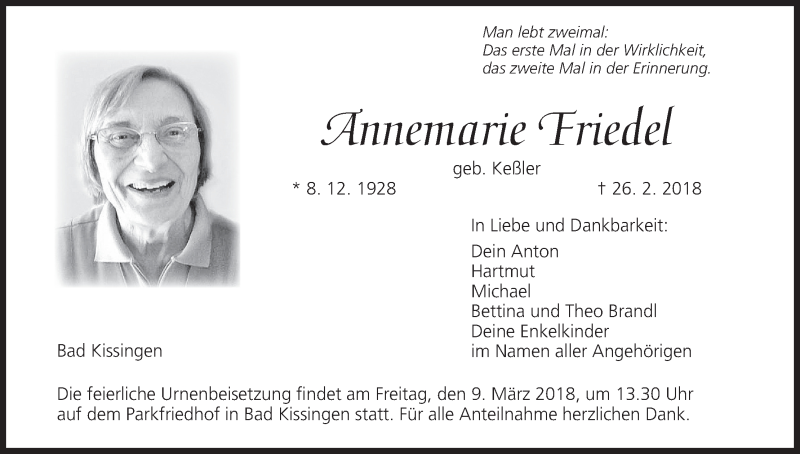 Man lebt zweimal:
Das erste Mal in der Wirklichkeit,
das zweite Mal in der Erinnerung.

Annemarie Friedel

geb. Keßler

* 8. 12. 1928

† 26. 2. 2018

In Liebe und Dankbarkeit:

Dein Anton
Hartmut
Michael
Bettina und Theo Brandl
Deine Enkelkinder
im Namen aller Angehörigen

Bad Kissingen

Die feierliche Urnenbeisetzung findet am Freitag, den 9. März 2018, um 13.30 Uhr auf dem Parkfriedhof in Bad Kissingen statt. Für alle Anteilnahme herzlichen Dank.